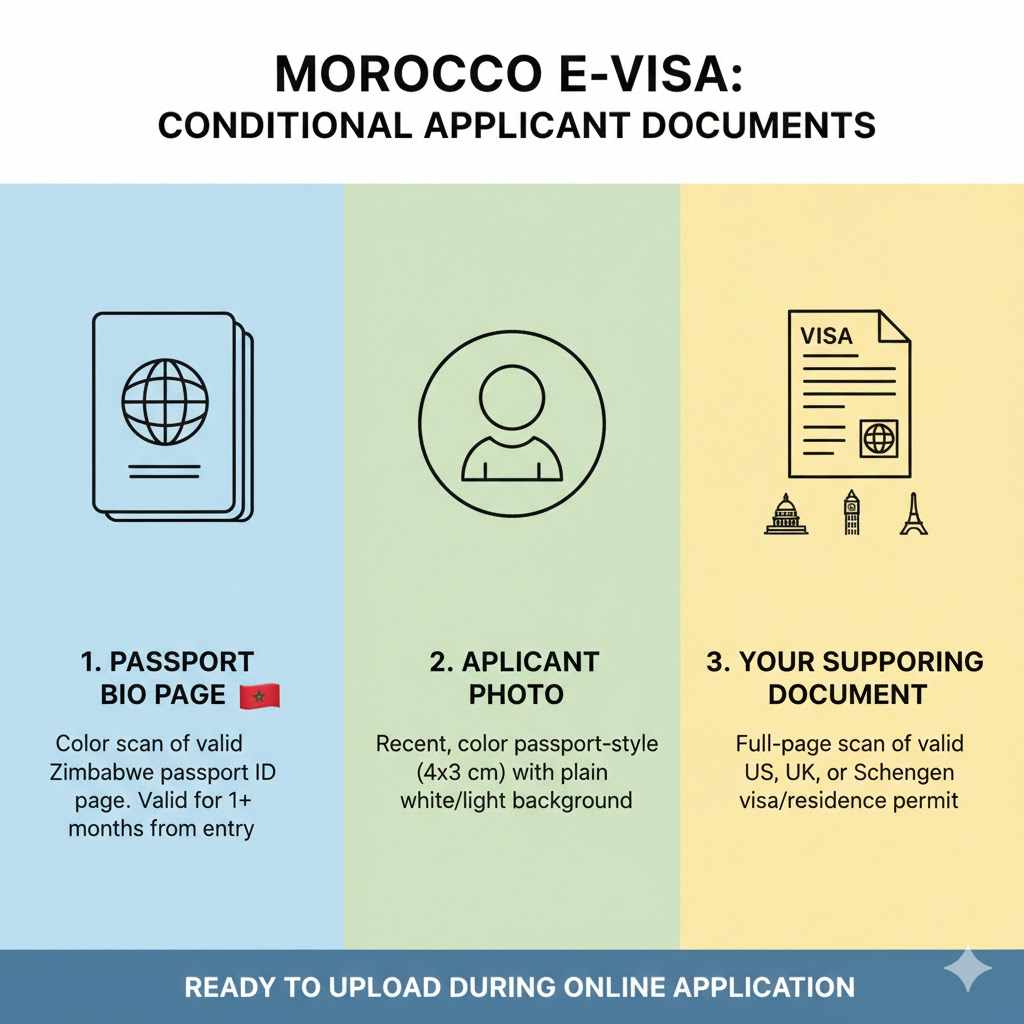 MOROCCO E-VISA:
CONDITIONAL APPLICANT DOCUMENTS

VISA

1. PASSPORT BIO PAGE

Color scan of valid Zimbabwe passport ID page. Valid for 1+ months from entry

2. APLICANT PHOTO

Recent, color passport-style (4x3 cm) with plain white/light background

3. YOUR SUPPORING DOCUMENT

Full-page scan of valid US, UK, or Schengen visa/residence permit

READY TO UPLOAD DURING ONLINE APPLICATION